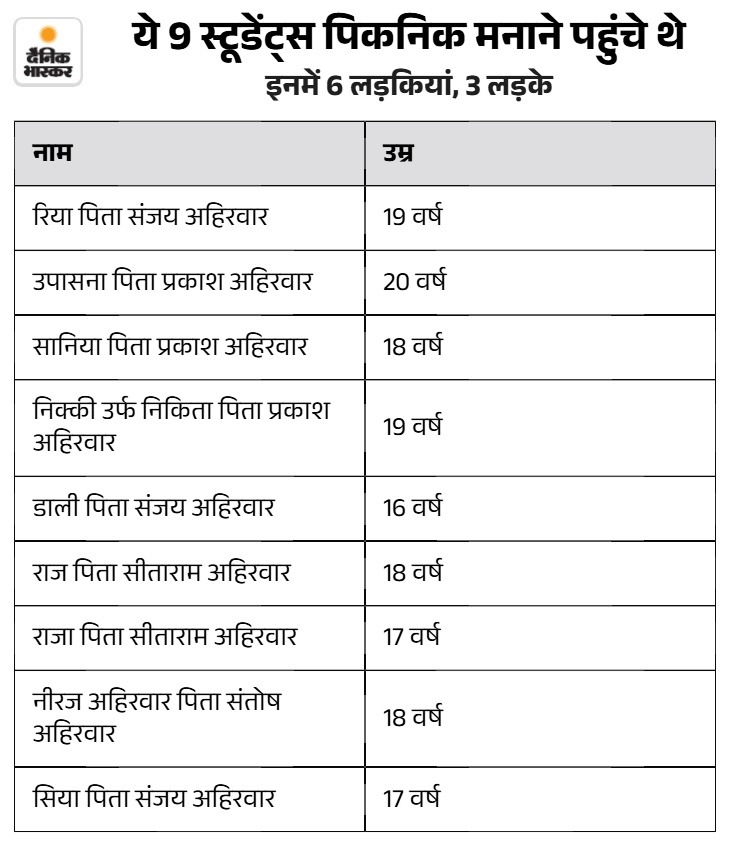 दैनिक भास्कर

ये 9 स्टूडेंट्स पिकनिक मनाने पहुंचे थे

इनमें 6 लड़कियां, 3 लड़के

| नाम | उम्र |
|---|---|
| रिया पिता संजय अहिरवार | 19 वर्ष |
| उपासना पिता प्रकाश अहिरवार | 20 वर्ष |
| सानिया पिता प्रकाश अहिरवार | 18 वर्ष |
| निक्की उर्फ निकिता पिता प्रकाश अहिरवार | 19 वर्ष |
| डाली पिता संजय अहिरवार | 16 वर्ष |
| राज पिता सीताराम अहिरवार | 18 वर्ष |
| राजा पिता सीताराम अहिरवार | 17 वर्ष |
| नीरज अहिरवार पिता संतोष अहिरवार | 18 वर्ष |
| सिया पिता संजय अहिरवार | 17 वर्ष |